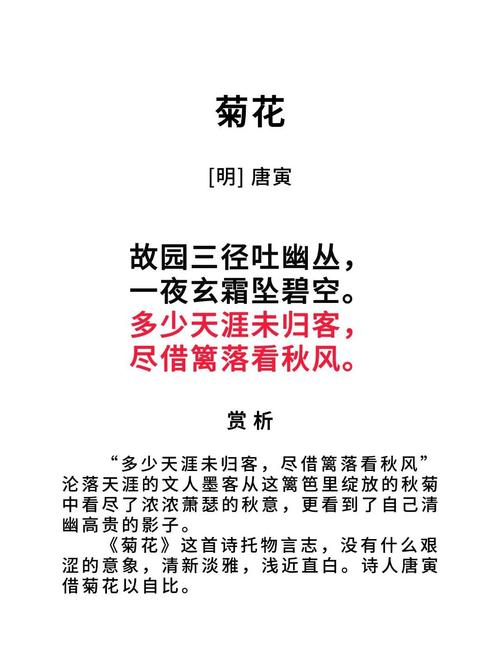 菊花

[明] 唐寅

故园三径吐幽丛，
一夜玄霜坠碧空。
多少天涯未归客，
尽借篱落看秋风。

赏析

“多少天涯未归客，尽借篱落看秋风”沦落天涯的文人墨客从这篱笆里绽放的秋菊中看尽了浓浓萧瑟的秋意，更看到了自己清幽高贵的影子。

《菊花》这首诗托物言志，没有什么艰涩的意象，清新淡雅，浅近直白。诗人唐寅借菊花以自比。